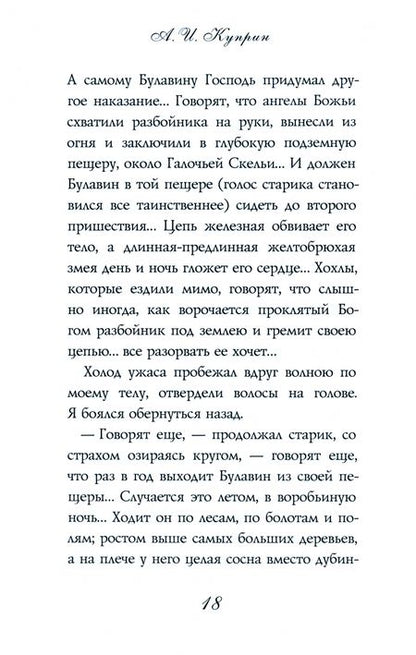 А. И. Куприн

А самому Булавину Господь придумал другое наказание... Говорят, что ангелы Божьи схватили разбойника на руки, вынесли из огня и заключили в глубокую подземную пещеру, около Галочьей Скельи... И должен Булавин в той пещере (голос старика становился все таинственнее) сидеть до второго пришествия... Цепь железная обвивает его тело, а длинная-предлинная желтобрюхая змея день и ночь гложет его сердце... Хохлы, которые ездили мимо, говорят, что слышно иногда, как ворочается проклятый Богом разбойник под землею и гремит своею цепью... все разорвать ее хочет...

Холод ужаса пробежал вдруг волною по моему телу, отвердели волосы на голове. Я боялся обернуться назад.

— Говорят еще, — продолжал старик, со страхом озираясь кругом, — говорят еще, что раз в год выходит Булавин из своей пещеры... Случается это летом, в воробьиную ночь... Ходит он по лесам, по болотам и полям; ростом выше самых больших деревьев, а на плече у него целая сосна вместо дубин-

18